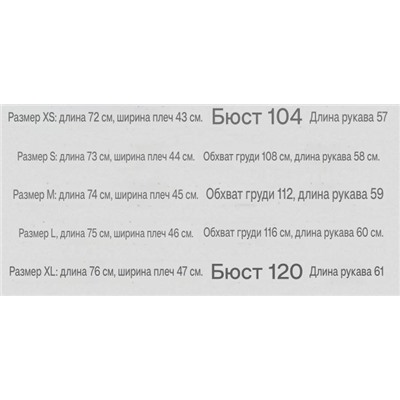 Размер XS: длина 72 см, ширина плеч 43 см. Бюст 104 Длина рукава 57

Размер S: длина 73 см, ширина плеч 44 см. Обхват груди 108 см, длина рукава 58 см.

Размер M: длина 74 см, ширина плеч 45 см. Обхват груди 112, длина рукава 59

Размер L, длина 75 см, ширина плеч 46 см. Обхват груди 116 см, длина рукава 60 см.

Размер XL: длина 76 см, ширина плеч 47 см. Бюст 120 Длина рукава 61